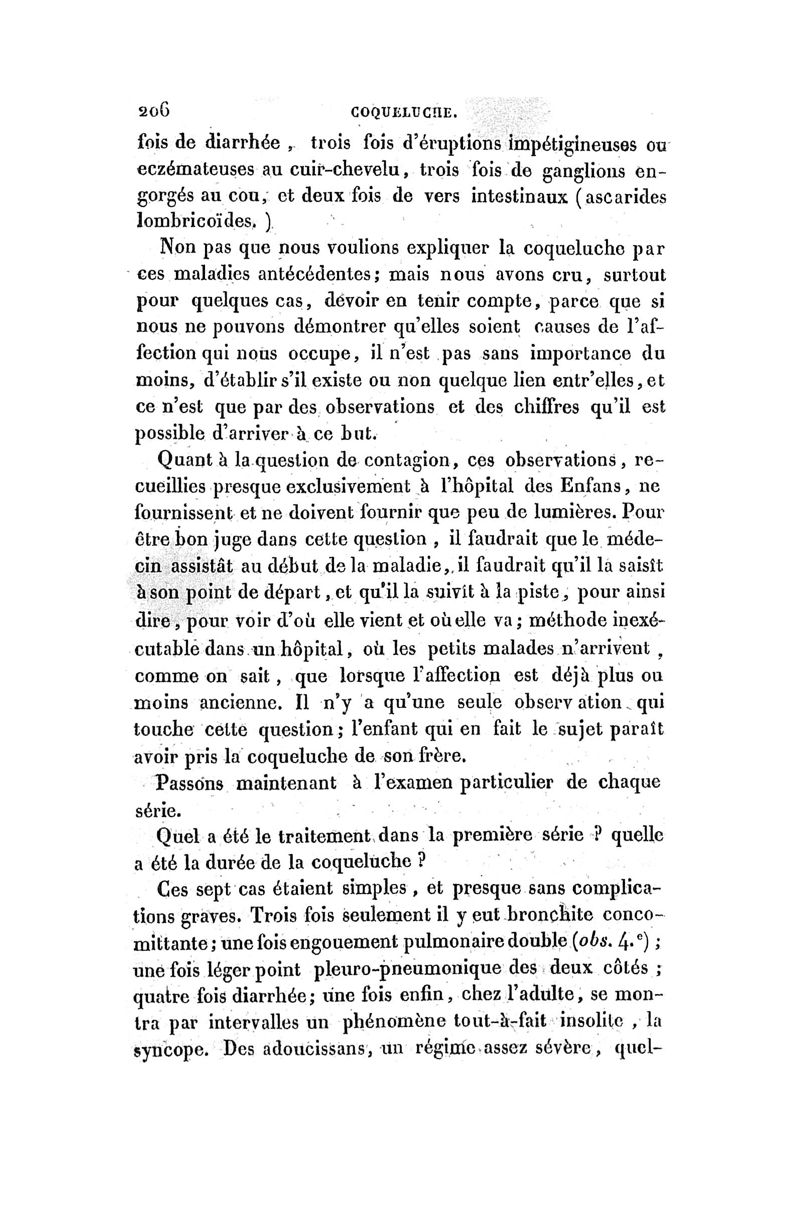 206 COQUELUCHE.

fois de diarrhée, trois fois d'éruptions impétigineuses ou eczémateuses au cuir-chevelu, trois fois de ganglions engorgés au cou, et deux fois de vers intestinaux (ascarides lombricoïdes.)

Non pas que nous voulions expliquer la coqueluche par ces maladies antécédentes; mais nous avons cru, surtout pour quelques cas, devoir en tenir compte, parce que si nous ne pouvons démontrer qu'elles soient causes de l'affection qui nous occupe, il n'est pas sans importance du moins, d'établir s'il existe ou non quelque lien entr'elles, et ce n'est que par des observations et des chiffres qu'il est possible d'arriver à ce but.

Quant à la question de contagion, ces observations, recueillies presque exclusivement à l'hôpital des Enfans, ne fournissent et ne doivent fournir que peu de lumières. Pour être bon juge dans cette question, il faudrait que le médecin assistât au début de la maladie, il faudrait qu'il la saisît à son point de départ, et qu'il la suivît à la piste, pour ainsi dire, pour voir d'où elle vient et où elle va; méthode inexécutable dans un hôpital, où les petits malades n'arrivent, comme on sait, que lorsque l'affection est déjà plus ou moins ancienne. Il n'y a qu'une seule observation qui touche cette question; l'enfant qui en fait le sujet paraît avoir pris la coqueluche de son frère.

Passons maintenant à l'examen particulier de chaque série.

Quel a été le traitement dans la première série ? quelle a été la durée de la coqueluche ?

Ces sept cas étaient simples, et presque sans complications graves. Trois fois seulement il y eut bronchite concomittante; une fois engouement pulmonaire double (obs. 4.$^e$); une fois léger point pleuro-pneumonique des deux côtés; quatre fois diarrhée; une fois enfin, chez l'adulte, se montra par intervalles un phénomène tout-à-fait insolite, la syncope. Des adoucissans, un régime assez sévère, quel-